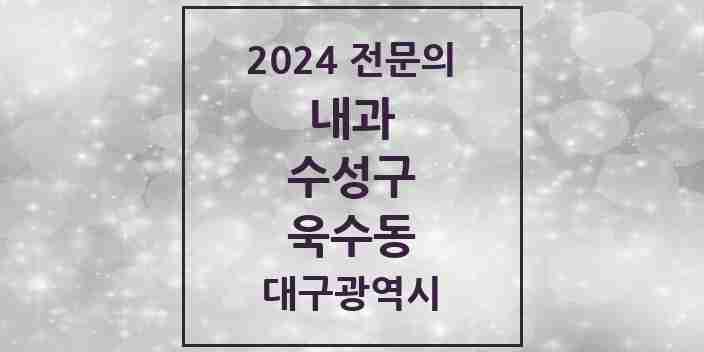 2024 전문의
내과
수성구
욱수동
대구광역시